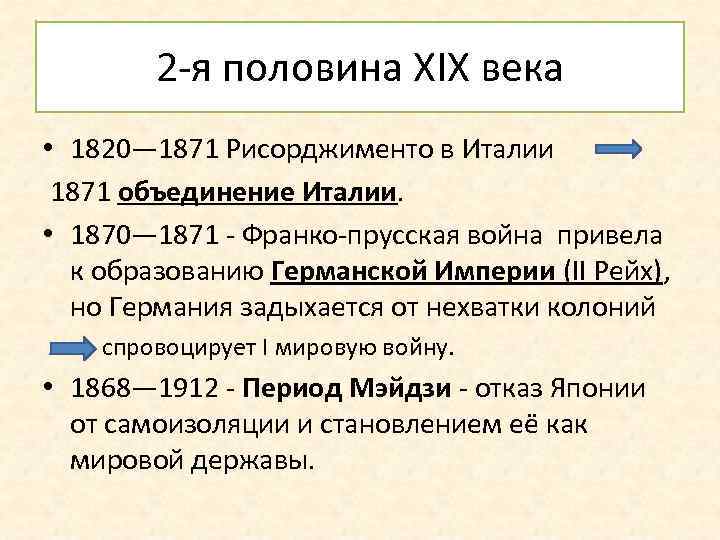 2-я половина XIX века

• 1820—1871 Рисорджименто в Италии

1871 объединение Италии.

• 1870—1871 - Франко-прусская война привела к образованию Германской Империи (II Рейх), но Германия задыхается от нехватки колоний

спровоцирует I мировую войну.

• 1868—1912 - Период Мэйдзи - отказ Японии от самоизоляции и становлением её как мировой державы.